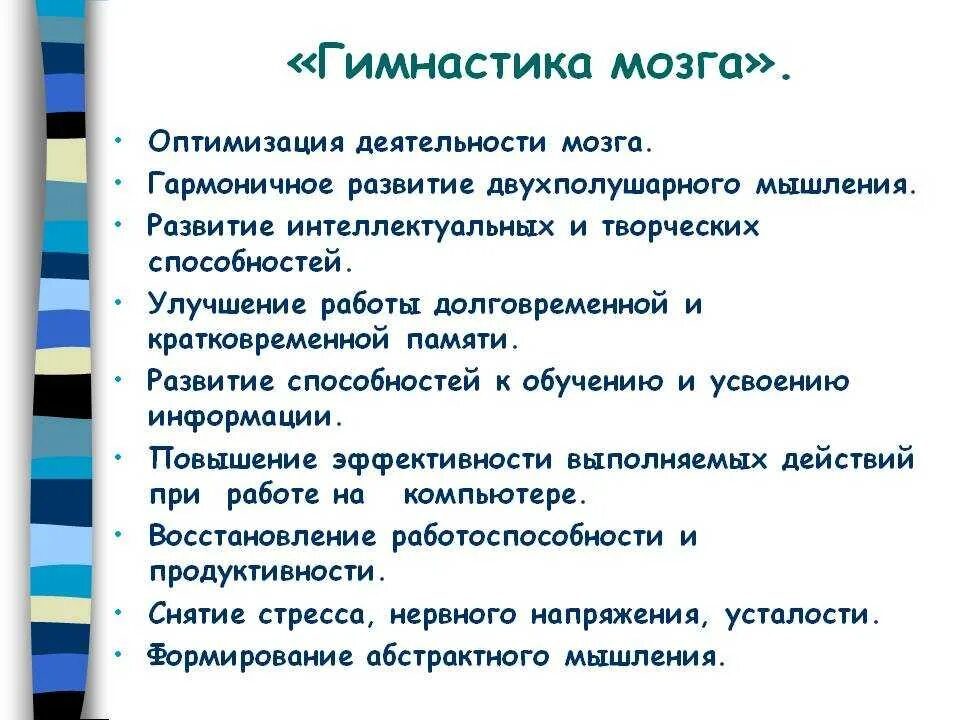 «Гимнастика мозга».

• Оптимизация деятельности мозга.
• Гармоничное развитие двухполушарного мышления.
• Развитие интеллектуальных и творческих способностей.
• Улучшение работы долговременной и кратковременной памяти.
• Развитие способностей к обучению и усвоению информации.
• Повышение эффективности выполняемых действий при работе на компьютере.
• Восстановление работоспособности и продуктивности.
• Снятие стресса, нервного напряжения, усталости.
• Формирование абстрактного мышления.